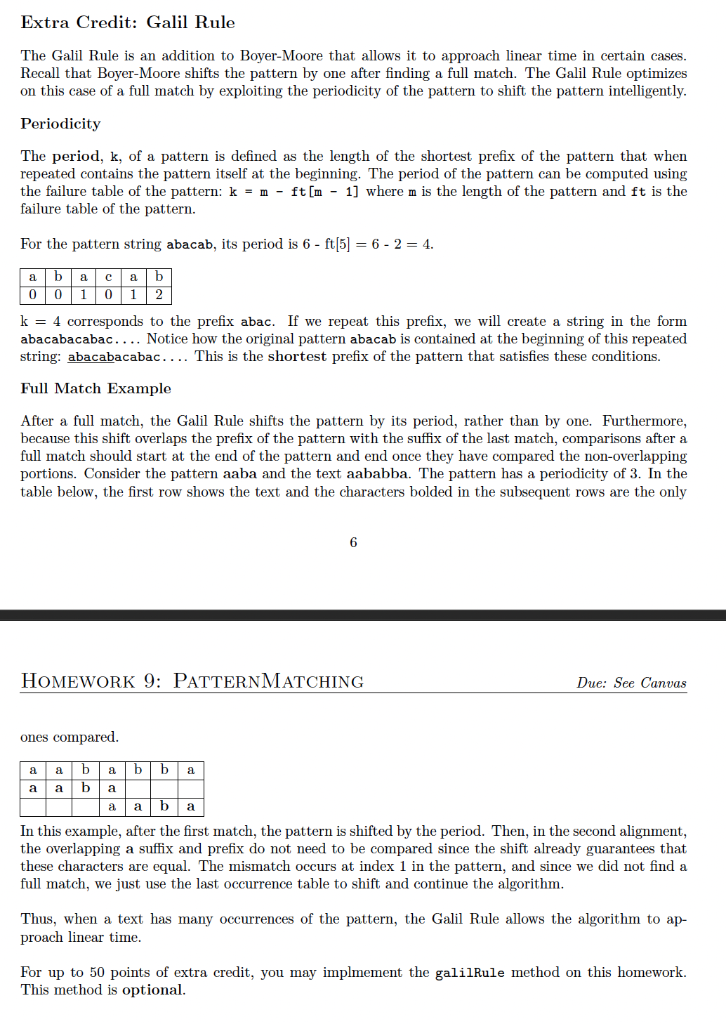 Extra Credit: Galil Rule

The Galil Rule is an addition to Boyer-Moore that allows it to approach linear time in certain cases. Recall that Boyer-Moore shifts the pattern by one after finding a full match. The Galil Rule optimizes on this case of a full match by exploiting the periodicity of the pattern to shift the pattern intelligently.

Periodicity

The period, k, of a pattern is defined as the length of the shortest prefix of the pattern that when repeated contains the pattern itself at the beginning. The period of the pattern can be computed using the failure table of the pattern: k = m - ft[m - 1] where m is the length of the pattern and ft is the failure table of the pattern.

For the pattern string abacab, its period is 6 - ft[5] = 6 - 2 = 4.

| a | b | a | c | a | b |
|---|---|---|---|---|---|
| 0 | 0 | 1 | 0 | 1 | 2 |

k = 4 corresponds to the prefix abac. If we repeat this prefix, we will create a string in the form abacabacabac.... Notice how the original pattern abacab is contained at the beginning of this repeated string: abacabacabac.... This is the shortest prefix of the pattern that satisfies these conditions.

Full Match Example

After a full match, the Galil Rule shifts the pattern by its period, rather than by one. Furthermore, because this shift overlaps the prefix of the pattern with the suffix of the last match, comparisons after a full match should start at the end of the pattern and end once they have compared the non-overlapping portions. Consider the pattern aaba and the text aababba. The pattern has a periodicity of 3. In the table below, the first row shows the text and the characters bolded in the subsequent rows are the only

6

HOMEWORK 9: PATTERNMATCHING Due: See Canvas

ones compared.

| a | a | b | a | b | b | a |
|---|---|---|---|---|---|---|
| a | a | b | a | | | |
| | | | a | a | b | a |

In this example, after the first match, the pattern is shifted by the period. Then, in the second alignment, the overlapping a suffix and prefix do not need to be compared since the shift already guarantees that these characters are equal. The mismatch occurs at index 1 in the pattern, and since we did not find a full match, we just use the last occurrence table to shift and continue the algorithm.

Thus, when a text has many occurrences of the pattern, the Galil Rule allows the algorithm to approach linear time.

For up to 50 points of extra credit, you may implmement the galilRule method on this homework. This method is optional.